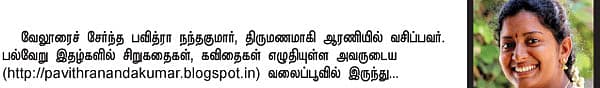 வேலூரைச் சேர்ந்த பவித்ரா நந்தகுமார், திருமணமாகி ஆரணியில் வசிப்பவர். பல்வேறு இதழ்களில் சிறுகதைகள், கவிதைகள் எழுதியுள்ள அவருடைய (http://pavithranandakumar.blogspot.in) வலைப்பூவில் இருந்து...